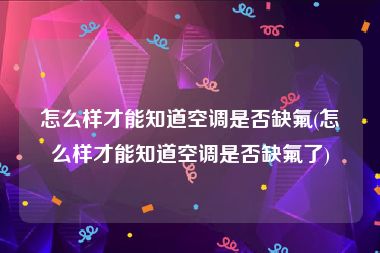 怎么样才能知道空调是否缺氟(怎么样才能知道空调是否缺氟了)